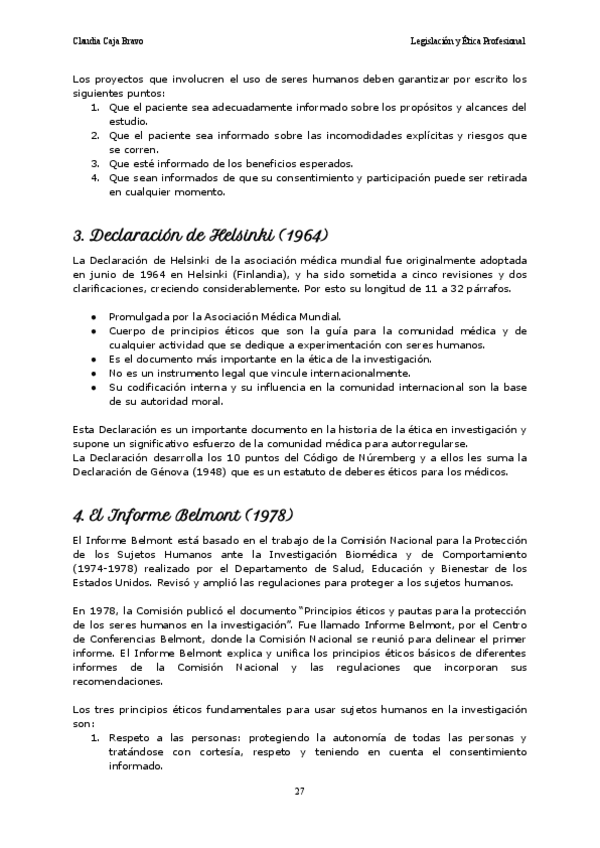 Claudia Caja Bravo

Legislación y Ética Profesional

Los proyectos que involucren el uso de seres humanos deben garantizar por escrito los siguientes puntos:
1. Que el paciente sea adecuadamente informado sobre los propósitos y alcances del estudio.
2. Que el paciente sea informado sobre las incomodidades explícitas y riesgos que se corren.
3. Que esté informado de los beneficios esperados.
4. Que sean informados de que su consentimiento y participación puede ser retirada en cualquier momento.

3. Declaración de Helsinki (1964)

La Declaración de Helsinki de la asociación médica mundial fue originalmente adoptada en junio de 1964 en Helsinki (Finlandia), y ha sido sometida a cinco revisiones y dos clarificaciones, creciendo considerablemente. Por esto su longitud de 11 a 32 párrafos.

- Promulgada por la Asociación Médica Mundial.
- Cuerpo de principios éticos que son la guía para la comunidad médica y de cualquier actividad que se dedique a experimentación con seres humanos.
- Es el documento más importante en la ética de la investigación.
- No es un instrumento legal que vincule internacionalmente.
- Su codificación interna y su influencia en la comunidad internacional son la base de su autoridad moral.

Esta Declaración es un importante documento en la historia de la ética en investigación y supone un significativo esfuerzo de la comunidad médica para autorregularse.
La Declaración desarrolla los 10 puntos del Código de Núremberg y a ellos les suma la Declaración de Génova (1948) que es un estatuto de deberes éticos para los médicos.

4. El Informe Belmont (1978)

El Informe Belmont está basado en el trabajo de la Comisión Nacional para la Protección de los Sujetos Humanos ante la Investigación Biomédica y de Comportamiento (1974-1978) realizado por el Departamento de Salud, Educación y Bienestar de los Estados Unidos. Revisó y amplió las regulaciones para proteger a los sujetos humanos.

En 1978, la Comisión publicó el documento "Principios éticos y pautas para la protección de los seres humanos en la investigación". Fue llamado Informe Belmont, por el Centro de Conferencias Belmont, donde la Comisión Nacional se reunió para delinear el primer informe. El Informe Belmont explica y unifica los principios éticos básicos de diferentes informes de la Comisión Nacional y las regulaciones que incorporan sus recomendaciones.

Los tres principios éticos fundamentales para usar sujetos humanos en la investigación son:
1. Respeto a las personas: protegiendo la autonomía de todas las personas y tratándose con cortesía, respeto y teniendo en cuenta el consentimiento informado.

27